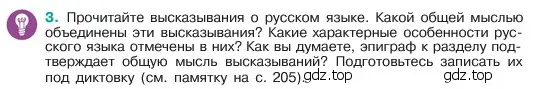 3. Прочитайте высказывания о русском языке. Какой общей мыслью объединены эти высказывания? Какие характерные особенности русского языка отмечены в них? Как вы думаете, эпиграф к разделу подтверждает общую мысль высказываний? Подготовьтесь записать их под диктовку (см. памятку на с. 205). gdz.top gdz.top